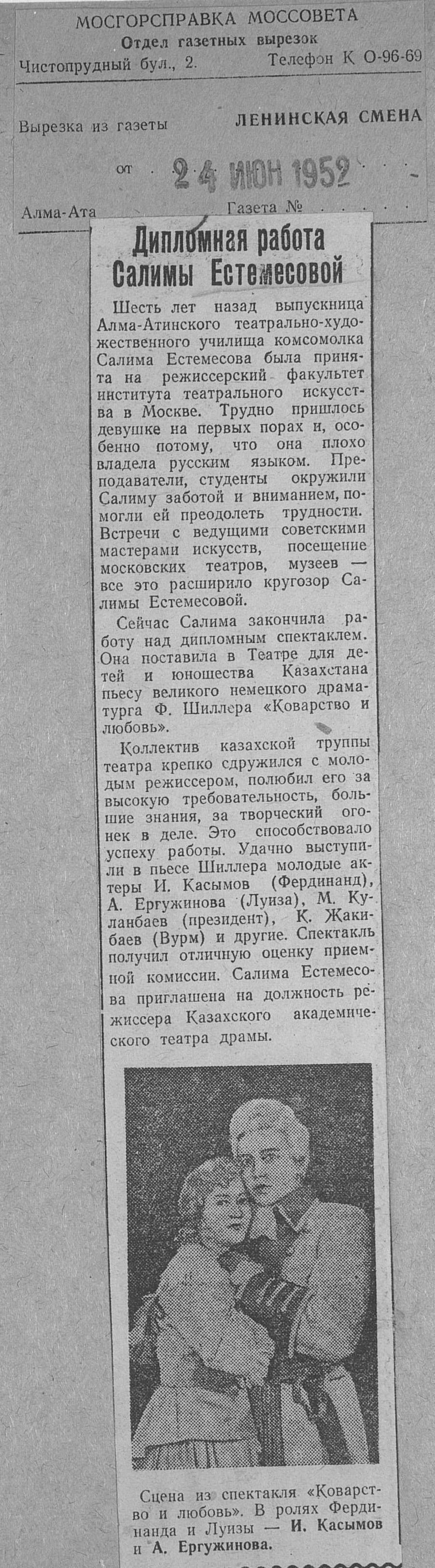 МОСГОРСПРАВКА МОССОВЕТА
Отдел газетных вырезок
Чистопрудный бул., 2. Телефон К 0-96-69

Вырезка из газеты ЛЕНИНСКАЯ СМЕНА

от 24 ИЮН 1952

Алма-Ата Газета №

Дипломная работа Салимы Естемесовой

Шесть лет назад выпускница Алма-Атинского театрально-художественного училища комсомолка Салима Естемесова была принята на режиссерский факультет института театрального искусства в Москве. Трудно пришлось девушке на первых порах и, особенно потому, что она плохо владела русским языком. Преподаватели, студенты окружили Салиму заботой и вниманием, помогли ей преодолеть трудности. Встречи с ведущими советскими мастерами искусств, посещение московских театров, музеев — все это расширило кругозор Салимы Естемесовой.

Сейчас Салима закончила работу над дипломным спектаклем. Она поставила в Театре для детей и юношества Казахстана пьесу великого немецкого драматурга Ф. Шиллера «Коварство и любовь».

Коллектив казахской труппы театра крепко сдружился с молодым режиссером, полюбил его за высокую требовательность, большие знания, за творческий огонек в деле. Это способствовало успеху работы. Удачно выступили в пьесе Шиллера молодые актеры И. Касымов (Фердинанд), А. Ергужинова (Луиза), М. Куланбаев (президент), К. Жакибаев (Вурм) и другие. Спектакль получил отличную оценку приемной комиссии. Салима Естемесова приглашена на должность режиссера Казахского академического театра драмы.

Сцена из спектакля «Коварство и любовь». В ролях Фердинанда и Луизы — И. Касымов и А. Ергужинова.